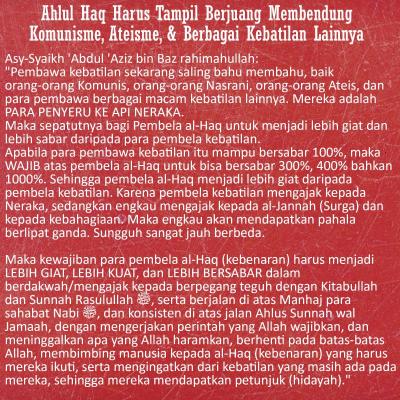 Ahlul Haq Harus Tampil Berjuang Membendung Komunisme, Ateisme, & Berbagai Kebatilan Lainnya

Asy-Syaikh 'Abdul 'Aziz bin Baz rahimahullah:
"Pembawa kebatilan sekarang saling bahu membahu, baik orang-orang Komunis, orang-orang Nasrani, orang-orang Ateis, dan para pembawa berbagai macam kebatilan lainnya. Mereka adalah PARA PENYERU KE API NERAKA.
Maka sepatutnya bagi Pembela al-Haq untuk menjadi lebih giat dan lebih sabar daripada para pembela kebatilan.
Apabila para pembawa kebatilan itu mampu bersabar 100%, maka WAJIB atas pembela al-Haq untuk bisa bersabar 300%, 400% bahkan 1000%. Sehingga pembela al-Haq menjadi lebih giat daripada pembela kebatilan. Karena pembela kebatilan mengajak kepada Neraka, sedangkan engkau mengajak kepada al-Jannah (Surga) dan kepada kebahagiaan. Maka engkau akan mendapatkan pahala berlipat ganda. Sungguh sangat jauh berbeda.

Maka kewajiban para pembela al-Haq (kebenaran) harus menjadi LEBIH GIAT, LEBIH KUAT, dan LEBIH BERSABAR dalam berdakwah/mengajak kepada berpegang teguh dengan Kitabullah dan Sunnah Rasulullah ﷺ, serta berjalan di atas Manhaj para sahabat Nabi ﷺ, dan konsisten di atas jalan Ahlus Sunnah wal Jamaah, dengan mengerjakan perintah yang Allah wajibkan, dan meninggalkan apa yang Allah haramkan, berhenti pada batas-batas Allah, membimbing manusia kepada al-Haq (kebenaran) yang harus mereka ikuti, serta mengingatkan dari kebatilan yang masih ada pada mereka, sehingga mereka mendapatkan petunjuk (hidayah)."